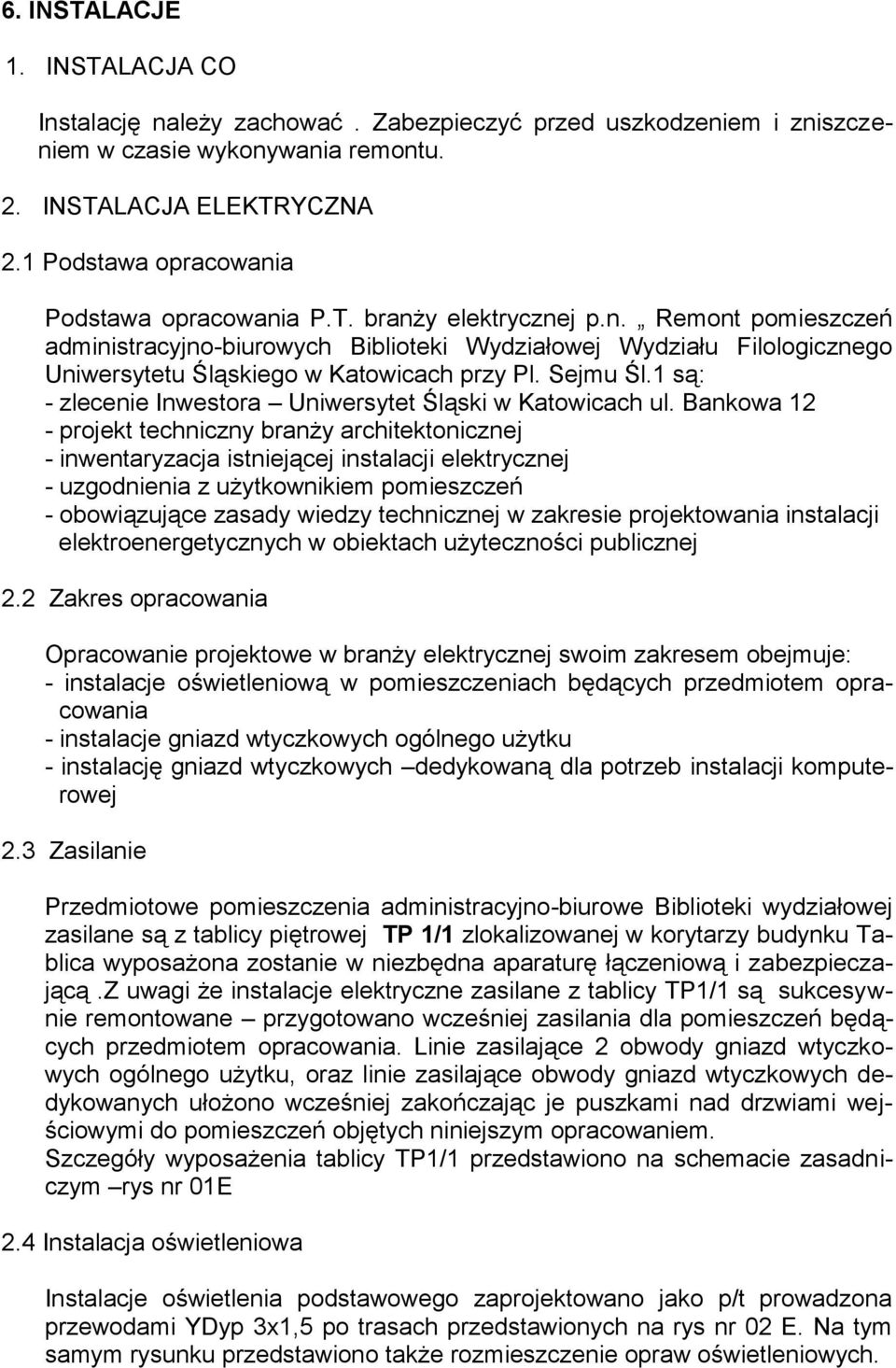 6. INSTALACJE

1. INSTALACJA CO

Instalację należy zachować . Zabezpieczyć przed uszkodzeniem i zniszczeniem w czasie wykonywania remontu.

2. INSTALACJA ELEKTRYCZNA

2.1 Podstawa opracowania

Podstawa opracowania P.T. branży elektrycznej p.n. „ Remont pomieszczeń administracyjno-biurowych Biblioteki Wydziałowej Wydziału Filologicznego Uniwersytetu Śląskiego w Katowicach przy Pl. Sejmu Śl.1 są:
- zlecenie Inwestora – Uniwersytet Śląski w Katowicach ul. Bankowa 12
- projekt techniczny branży architektonicznej
- inwentaryzacja istniejącej instalacji elektrycznej
- uzgodnienia z użytkownikiem pomieszczeń
- obowiązujące zasady wiedzy technicznej w zakresie projektowania instalacji elektroenergetycznych w obiektach użyteczności publicznej

2.2 Zakres opracowania

Opracowanie projektowe w branży elektrycznej swoim zakresem obejmuje:
- instalacje oświetleniową w pomieszczeniach będących przedmiotem opracowania
- instalacje gniazd wtyczkowych ogólnego użytku
- instalację gniazd wtyczkowych –dedykowaną dla potrzeb instalacji komputerowej

2.3 Zasilanie

Przedmiotowe pomieszczenia administracyjno-biurowe Biblioteki wydziałowej zasilane są z tablicy piętrowej TP 1/1 zlokalizowanej w korytarzy budynku Tablica wyposażona zostanie w niezbędna aparaturę łączeniową i zabezpieczającą .Z uwagi że instalacje elektryczne zasilane z tablicy TP1/1 są sukcesywnie remontowane – przygotowano wcześniej zasilania dla pomieszczeń będących przedmiotem opracowania. Linie zasilające 2 obwody gniazd wtyczkowych ogólnego użytku, oraz linie zasilające obwody gniazd wtyczkowych dedykowanych ułożono wcześniej zakończając je puszkami nad drzwiami wejściowymi do pomieszczeń objętych niniejszym opracowaniem.
Szczegóły wyposażenia tablicy TP1/1 przedstawiono na schemacie zasadniczym –rys nr 01E

2.4 Instalacja oświetleniowa

Instalacje oświetlenia podstawowego zaprojektowano jako p/t prowadzona przewodami YDyp 3x1,5 po trasach przedstawionych na rys nr 02 E. Na tym samym rysunku przedstawiono także rozmieszczenie opraw oświetleniowych.